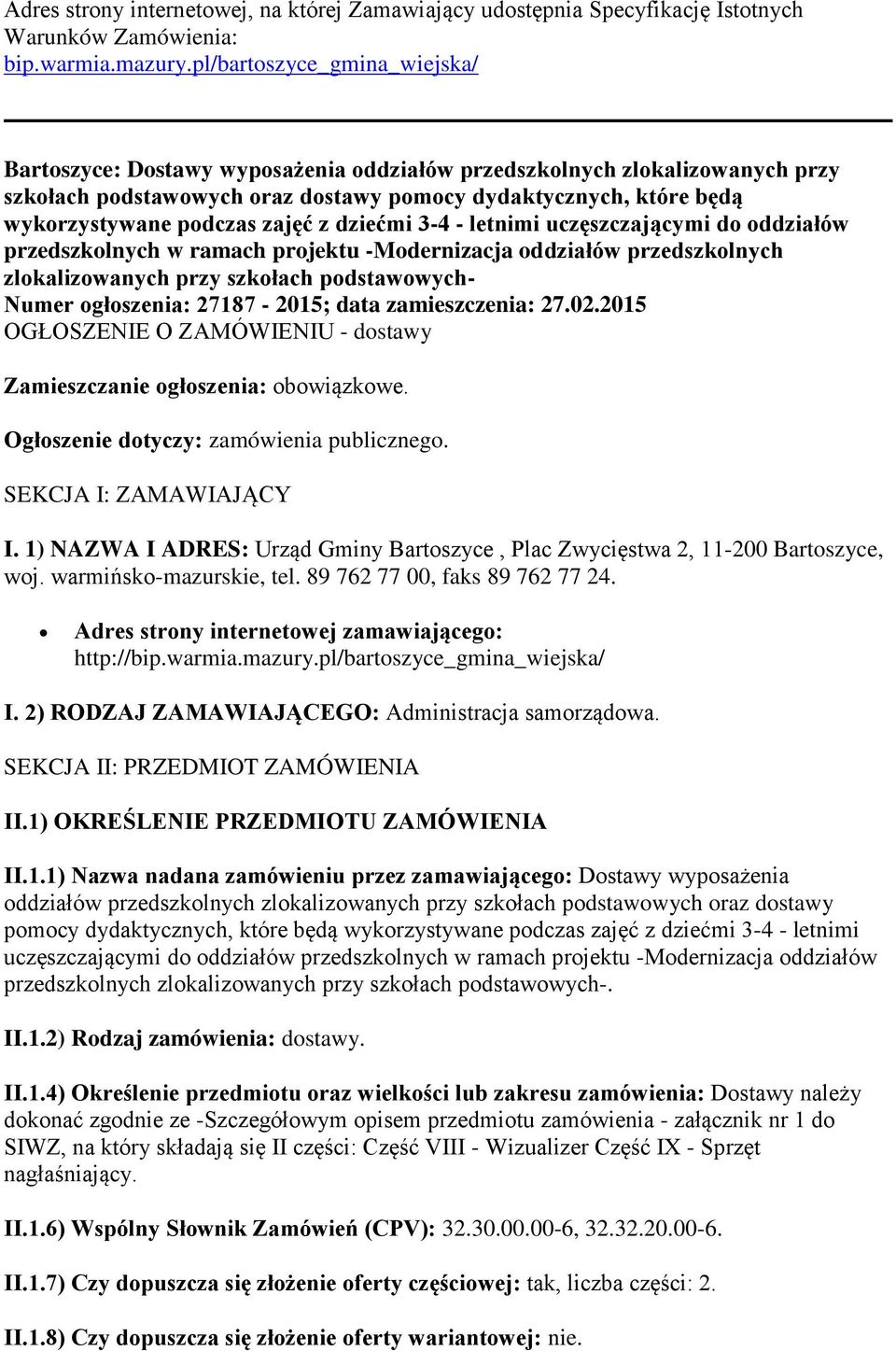 Adres strony internetowej, na której Zamawiający udostępnia Specyfikację Istotnych Warunków Zamówienia:
bip.warmia.mazury.pl/bartoszyce_gmina_wiejska/

Bartoszyce: Dostawy wyposażenia oddziałów przedszkolnych zlokalizowanych przy szkołach podstawowych oraz dostawy pomocy dydaktycznych, które będą wykorzystywane podczas zajęć z dziećmi 3-4 - letnimi uczęszczającymi do oddziałów przedszkolnych w ramach projektu -Modernizacja oddziałów przedszkolnych zlokalizowanych przy szkołach podstawowych-
Numer ogłoszenia: 27187 - 2015; data zamieszczenia: 27.02.2015
OGŁOSZENIE O ZAMÓWIENIU - dostawy

Zamieszczanie ogłoszenia: obowiązkowe.

Ogłoszenie dotyczy: zamówienia publicznego.

SEKCJA I: ZAMAWIAJĄCY

I. 1) NAZWA I ADRES: Urząd Gminy Bartoszyce , Plac Zwycięstwa 2, 11-200 Bartoszyce, woj. warmińsko-mazurskie, tel. 89 762 77 00, faks 89 762 77 24.

• Adres strony internetowej zamawiającego: http://bip.warmia.mazury.pl/bartoszyce_gmina_wiejska/

I. 2) RODZAJ ZAMAWIAJĄCEGO: Administracja samorządowa.

SEKCJA II: PRZEDMIOT ZAMÓWIENIA

II.1) OKREŚLENIE PRZEDMIOTU ZAMÓWIENIA

II.1.1) Nazwa nadana zamówieniu przez zamawiającego: Dostawy wyposażenia oddziałów przedszkolnych zlokalizowanych przy szkołach podstawowych oraz dostawy pomocy dydaktycznych, które będą wykorzystywane podczas zajęć z dziećmi 3-4 - letnimi uczęszczającymi do oddziałów przedszkolnych w ramach projektu -Modernizacja oddziałów przedszkolnych zlokalizowanych przy szkołach podstawowych-.

II.1.2) Rodzaj zamówienia: dostawy.

II.1.4) Określenie przedmiotu oraz wielkości lub zakresu zamówienia: Dostawy należy dokonać zgodnie ze -Szczegółowym opisem przedmiotu zamówienia - załącznik nr 1 do SIWZ, na który składają się II części: Część VIII - Wizualizer Część IX - Sprzęt nagłaśniający.

II.1.6) Wspólny Słownik Zamówień (CPV): 32.30.00.00-6, 32.32.20.00-6.

II.1.7) Czy dopuszcza się złożenie oferty częściowej: tak, liczba części: 2.

II.1.8) Czy dopuszcza się złożenie oferty wariantowej: nie.